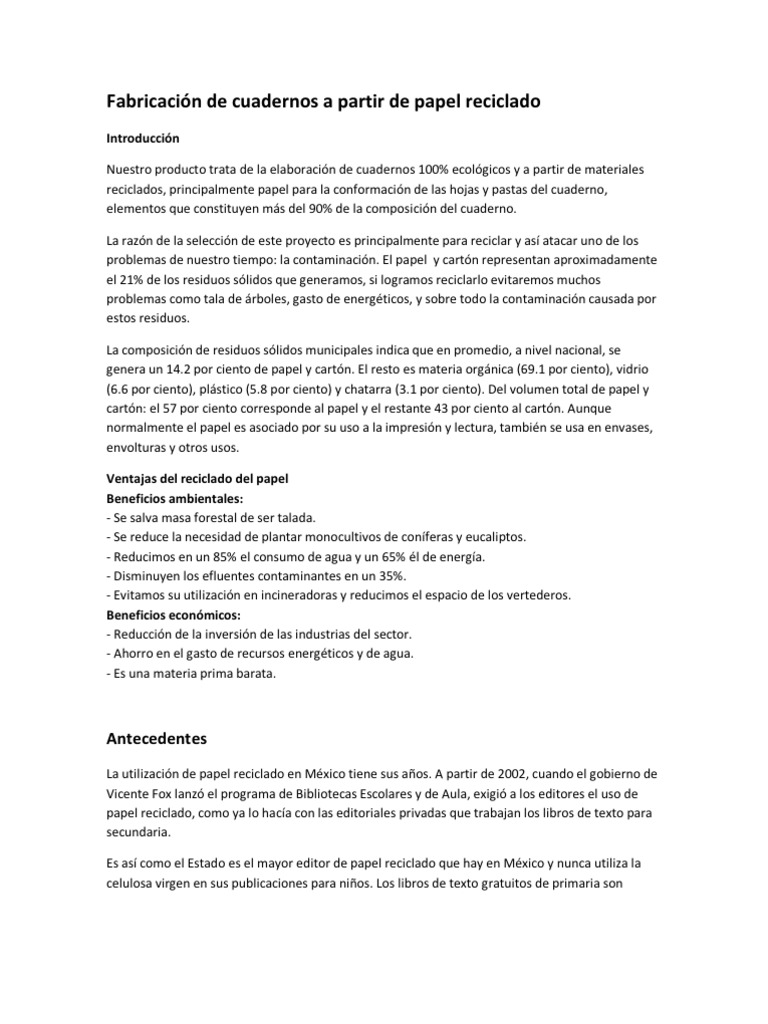 Fabricación de cuadernos a partir de papel reciclado

Introducción

Nuestro producto trata de la elaboración de cuadernos 100% ecológicos y a partir de materiales reciclados, principalmente papel para la conformación de las hojas y pastas del cuaderno, elementos que constituyen más del 90% de la composición del cuaderno.

La razón de la selección de este proyecto es principalmente para reciclar y así atacar uno de los problemas de nuestro tiempo: la contaminación. El papel y cartón representan aproximadamente el 21% de los residuos sólidos que generamos, si logramos reciclarlo evitaremos muchos problemas como tala de árboles, gasto de energéticos, y sobre todo la contaminación causada por estos residuos.

La composición de residuos sólidos municipales indica que en promedio, a nivel nacional, se genera un 14.2 por ciento de papel y cartón. El resto es materia orgánica (69.1 por ciento), vidrio (6.6 por ciento), plástico (5.8 por ciento) y chatarra (3.1 por ciento). Del volumen total de papel y cartón: el 57 por ciento corresponde al papel y el restante 43 por ciento al cartón. Aunque normalmente el papel es asociado por su uso a la impresión y lectura, también se usa en envases, envolturas y otros usos.

Ventajas del reciclado del papel
Beneficios ambientales:
- Se salva masa forestal de ser talada.
- Se reduce la necesidad de plantar monocultivos de coníferas y eucaliptos.
- Reducimos en un 85% el consumo de agua y un 65% él de energía.
- Disminuyen los efluentes contaminantes en un 35%.
- Evitamos su utilización en incineradoras y reducimos el espacio de los vertederos.
Beneficios económicos:
- Reducción de la inversión de las industrias del sector.
- Ahorro en el gasto de recursos energéticos y de agua.
- Es una materia prima barata.

Antecedentes

La utilización de papel reciclado en México tiene sus años. A partir de 2002, cuando el gobierno de Vicente Fox lanzó el programa de Bibliotecas Escolares y de Aula, exigió a los editores el uso de papel reciclado, como ya lo hacía con las editoriales privadas que trabajan los libros de texto para secundaria.

Es así como el Estado es el mayor editor de papel reciclado que hay en México y nunca utiliza la celulosa virgen en sus publicaciones para niños. Los libros de texto gratuitos de primaria son